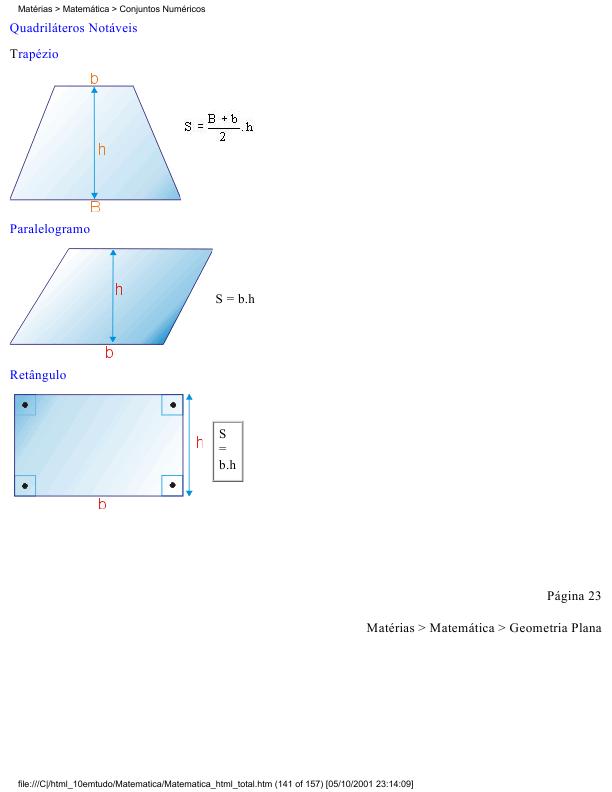 Matérias > Matemática > Conjuntos Numéricos

Quadriláteros Notáveis

Trapézio

b

h

B

$S = \frac{B + b}{2} . h$

Paralelogramo

h

b

S = b.h

Retângulo

h

b

S = b.h

Página 23

Matérias > Matemática > Geometria Plana

file:///C|/html_10emtudo/Matematica/Matematica_html_total.htm (141 of 157) [05/10/2001 23:14:09]